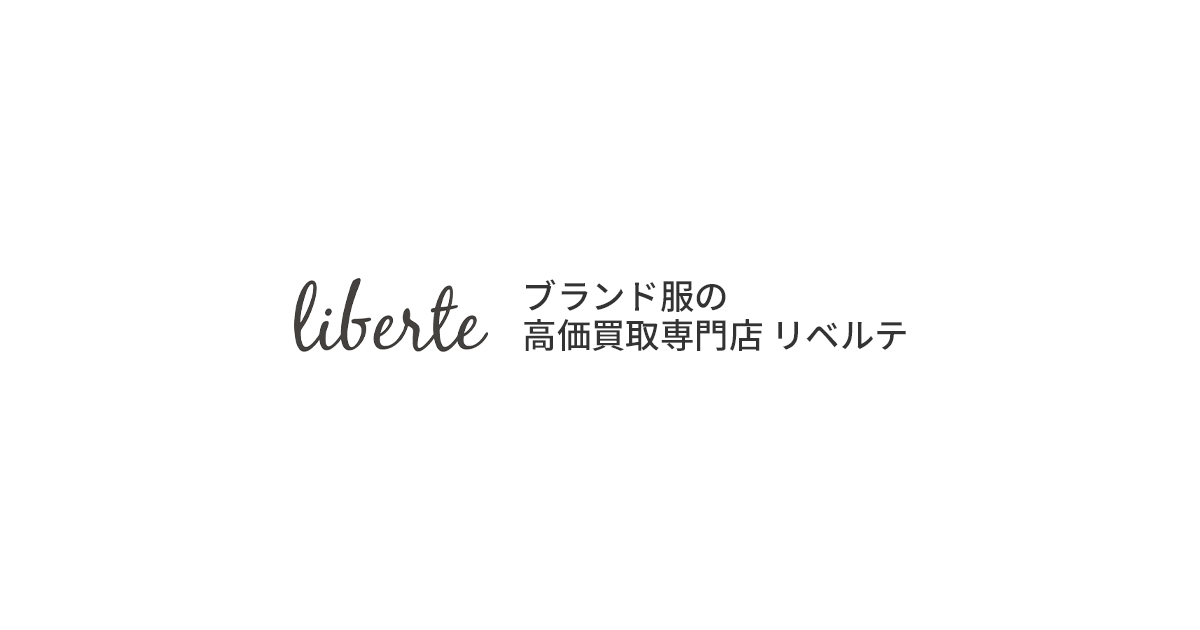 liberte

ブランド服の
高価買取専門店 リベルテ